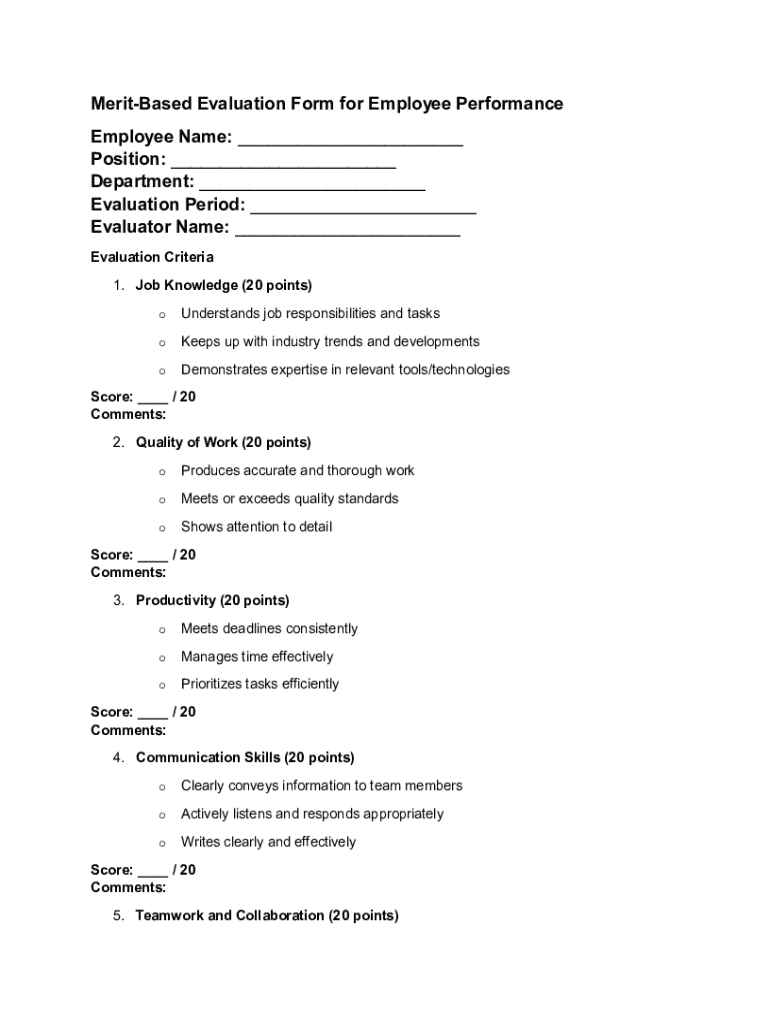 Merit-Based Evaluation Form for Employee Performance

Employee Name: ______________________
Position: ______________________
Department: ______________________
Evaluation Period: ______________________
Evaluator Name: ______________________

Evaluation Criteria

1. Job Knowledge (20 points)

o Understands job responsibilities and tasks
o Keeps up with industry trends and developments
o Demonstrates expertise in relevant tools/technologies

Score: ____ / 20
Comments:

2. Quality of Work (20 points)

o Produces accurate and thorough work
o Meets or exceeds quality standards
o Shows attention to detail

Score: ____ / 20
Comments:

3. Productivity (20 points)

o Meets deadlines consistently
o Manages time effectively
o Prioritizes tasks efficiently

Score: ____ / 20
Comments:

4. Communication Skills (20 points)

o Clearly conveys information to team members
o Actively listens and responds appropriately
o Writes clearly and effectively

Score: ____ / 20
Comments:

5. Teamwork and Collaboration (20 points)